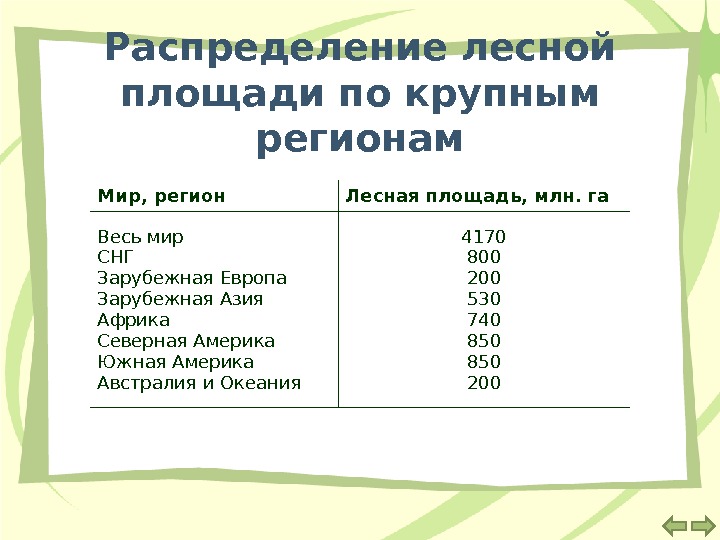 Распределение лесной площади по крупным регионам

| Мир, регион | Лесная площадь, млн. га |
|---|---|
| Весь мир | 4170 |
| СНГ | 800 |
| Зарубежная Европа | 200 |
| Зарубежная Азия | 530 |
| Африка | 740 |
| Северная Америка | 850 |
| Южная Америка | 850 |
| Австралия и Океания | 200 |